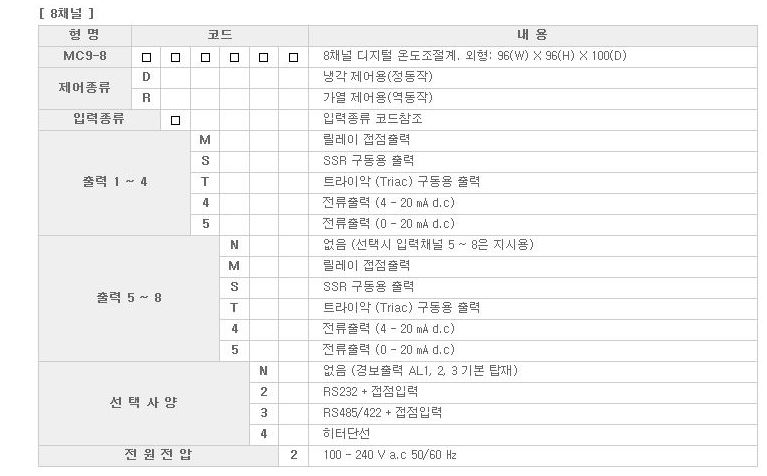 [ 8채널 ]

| 형 명 | 코드 | | | | | | 내 용 |
|---|---|---|---|---|---|---|---|
| MC9-8 | □ | □ | □ | □ | □ | □ | 8채널 디지털 온도조절계. 외형: 96(W) X 96(H) X 100(D) |
| 제어종류 | D | | | | | | 냉각 제어용(정동작) |
| | R | | | | | | 가열 제어용(역동작) |
| 입력종류 | | □ | | | | | 입력종류 코드참조 |
| 출력 1 ~ 4 | | | M | | | | 릴레이 접점출력 |
| | | | S | | | | SSR 구동용 출력 |
| | | | T | | | | 트라이악 (Triac) 구동용 출력 |
| | | | 4 | | | | 전류출력 (4 - 20 ㎃ d.c) |
| | | | 5 | | | | 전류출력 (0 - 20 ㎃ d.c) |
| 출력 5 ~ 8 | | | | N | | | 없음 (선택시 입력채널 5 ~ 8은 지시용) |
| | | | | M | | | 릴레이 접점출력 |
| | | | | S | | | SSR 구동용 출력 |
| | | | | T | | | 트라이악 (Triac) 구동용 출력 |
| | | | | 4 | | | 전류출력 (4 - 20 ㎃ d.c) |
| | | | | 5 | | | 전류출력 (0 - 20 ㎃ d.c) |
| 선 택 사 양 | | | | | N | | 없음 (경보출력 AL1, 2, 3 기본 탑재) |
| | | | | | 2 | | RS232 + 접점입력 |
| | | | | | 3 | | RS485/422 + 접점입력 |
| | | | | | 4 | | 히터단선 |
| 전 원 전 압 | | | | | | 2 | 100 - 240 V a.c 50/60 ㎐ |